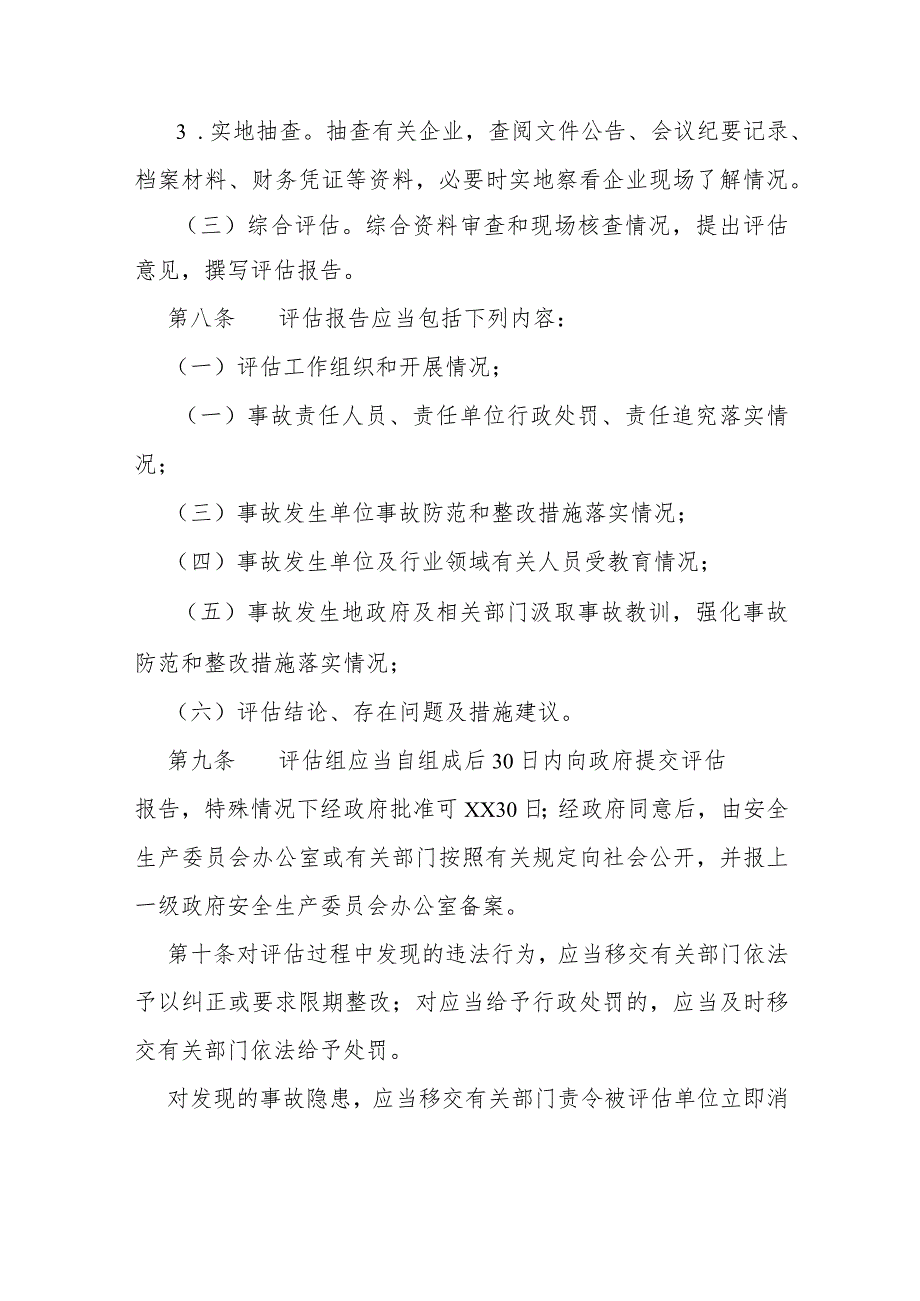 3．实地抽查。抽查有关企业，查阅文件公告、会议纪要记录、档案材料、财务凭证等资料，必要时实地察看企业现场了解情况。

（三）综合评估。综合资料审查和现场核查情况，提出评估意见，撰写评估报告。

第八条　评估报告应当包括下列内容：

（一）评估工作组织和开展情况；

（一）事故责任人员、责任单位行政处罚、责任追究落实情况；

（三）事故发生单位事故防范和整改措施落实情况；

（四）事故发生单位及行业领域有关人员受教育情况；

（五）事故发生地政府及相关部门汲取事故教训，强化事故防范和整改措施落实情况；

（六）评估结论、存在问题及措施建议。

第九条　评估组应当自组成后30日内向政府提交评估报告，特殊情况下经政府批准可XX30日;经政府同意后，由安全生产委员会办公室或有关部门按照有关规定向社会公开，并报上一级政府安全生产委员会办公室备案。

第十条对评估过程中发现的违法行为，应当移交有关部门依法予以纠正或要求限期整改；对应当给予行政处罚的，应当及时移交有关部门依法给予处罚。

对发现的事故隐患，应当移交有关部门责令被评估单位立即消